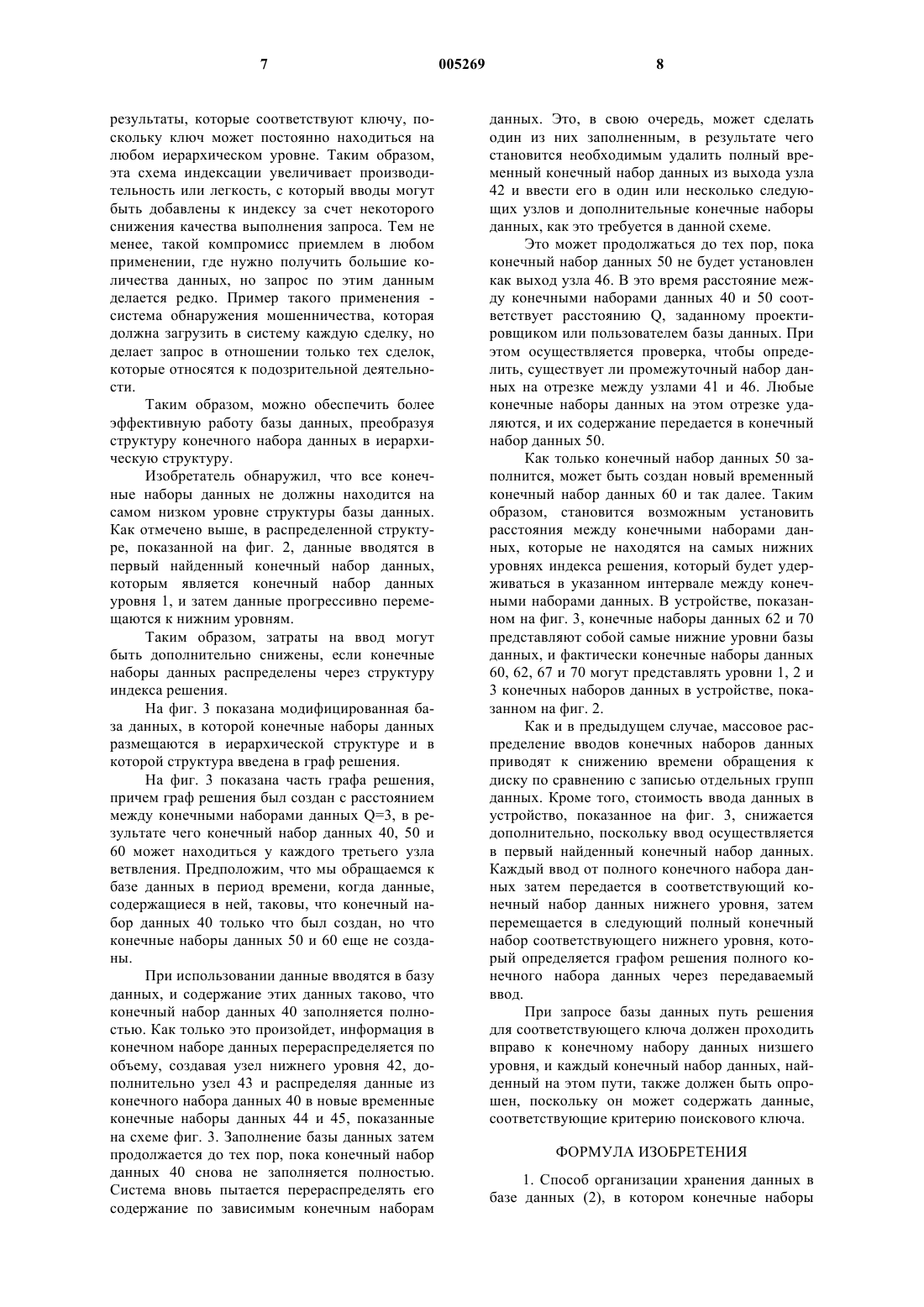 7 005269 8

результаты, которые соответствуют ключу, поскольку ключ может постоянно находиться на любом иерархическом уровне. Таким образом, эта схема индексации увеличивает производительность или легкость, с который вводы могут быть добавлены к индексу за счет некоторого снижения качества выполнения запроса. Тем не менее, такой компромисс приемлем в любом применении, где нужно получить большие количества данных, но запрос по этим данным делается редко. Пример такого применения - система обнаружения мошенничества, которая должна загрузить в систему каждую сделку, но делает запрос в отношении только тех сделок, которые относятся к подозрительной деятельности.

Таким образом, можно обеспечить более эффективную работу базы данных, преобразуя структуру конечного набора данных в иерархическую структуру.

Изобретатель обнаружил, что все конечные наборы данных не должны находится на самом низком уровне структуры базы данных. Как отмечено выше, в распределенной структуре, показанной на фиг. 2, данные вводятся в первый найденный конечный набор данных, которым является конечный набор данных уровня 1, и затем данные прогрессивно перемещаются к нижним уровням.

Таким образом, затраты на ввод могут быть дополнительно снижены, если конечные наборы данных распределены через структуру индекса решения.

На фиг. 3 показана модифицированная база данных, в которой конечные наборы данных размещаются в иерархической структуре и в которой структура введена в граф решения.

На фиг. 3 показана часть графа решения, причем граф решения был создан с расстоянием между конечными наборами данных Q=3, в результате чего конечный набор данных 40, 50 и 60 может находиться у каждого третьего узла ветвления. Предположим, что мы обращаемся к базе данных в период времени, когда данные, содержащиеся в ней, таковы, что конечный набор данных 40 только что был создан, но что конечные наборы данных 50 и 60 еще не созданы.

При использовании данные вводятся в базу данных, и содержание этих данных таково, что конечный набор данных 40 заполняется полностью. Как только это произойдет, информация в конечном наборе данных перераспределяется по объему, создавая узел нижнего уровня 42, дополнительно узел 43 и распределяя данные из конечного набора данных 40 в новые временные конечные наборы данных 44 и 45, показанные на схеме фиг. 3. Заполнение базы данных затем продолжается до тех пор, пока конечный набор данных 40 снова не заполняется полностью. Система вновь пытается перераспределять его содержание по зависимым конечным наборам данных. Это, в свою очередь, может сделать один из них заполненным, в результате чего становится необходимым удалить полный временный конечный набор данных из выхода узла 42 и ввести его в один или несколько следующих узлов и дополнительные конечные наборы данных, как это требуется в данной схеме.

Это может продолжаться до тех пор, пока конечный набор данных 50 не будет установлен как выход узла 46. В это время расстояние между конечными наборами данных 40 и 50 соответствует расстоянию Q, заданному проектировщиком или пользователем базы данных. При этом осуществляется проверка, чтобы определить, существует ли промежуточный набор данных на отрезке между узлами 41 и 46. Любые конечные наборы данных на этом отрезке удаляются, и их содержание передается в конечный набор данных 50.

Как только конечный набор данных 50 заполнится, может быть создан новый временный конечный набор данных 60 и так далее. Таким образом, становится возможным установить расстояния между конечными наборами данных, которые не находятся на самых нижних уровнях индекса решения, который будет удерживаться в указанном интервале между конечными наборами данных. В устройстве, показанном на фиг. 3, конечные наборы данных 62 и 70 представляют собой самые нижние уровни базы данных, и фактически конечные наборы данных 60, 62, 67 и 70 могут представлять уровни 1, 2 и 3 конечных наборов данных в устройстве, показанном на фиг. 2.

Как и в предыдущем случае, массовое распределение вводов конечных наборов данных приводят к снижению времени обращения к диску по сравнению с записью отдельных групп данных. Кроме того, стоимость ввода данных в устройство, показанное на фиг. 3, снижается дополнительно, поскольку ввод осуществляется в первый найденный конечный набор данных. Каждый ввод от полного конечного набора данных затем передается в соответствующий конечный набор данных нижнего уровня, затем перемещается в следующий полный конечный набор соответствующего нижнего уровня, который определяется графом решения полного конечного набора данных через передаваемый ввод.

При запросе базы данных путь решения для соответствующего ключа должен проходить вправо к конечному набору данных низшего уровня, и каждый конечный набор данных, найденный на этом пути, также должен быть опрошен, поскольку он может содержать данные, соответствующие критерию поискового ключа.

ФОРМУЛА ИЗОБРЕТЕНИЯ

1. Способ организации хранения данных в базе данных (2), в котором конечные наборы